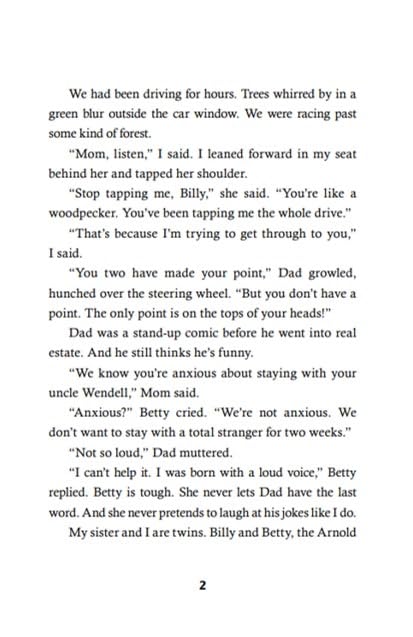 We had been driving for hours. Trees whirred by in a green blur outside the car window. We were racing past some kind of forest.

"Mom, listen," I said. I leaned forward in my seat behind her and tapped her shoulder.

"Stop tapping me, Billy," she said. "You're like a woodpecker. You've been tapping me the whole drive."

"That's because I'm trying to get through to you," I said.

"You two have made your point," Dad growled, hunched over the steering wheel. "But you don't have a point. The only point is on the tops of your heads!"

Dad was a stand-up comic before he went into real estate. And he still thinks he's funny.

"We know you're anxious about staying with your uncle Wendell," Mom said.

"Anxious?" Betty cried. "We're not anxious. We don't want to stay with a total stranger for two weeks."

"Not so loud," Dad muttered.

"I can't help it. I was born with a loud voice," Betty replied. Betty is tough. She never lets Dad have the last word. And she never pretends to laugh at his jokes like I do.

My sister and I are twins. Billy and Betty, the Arnold

2